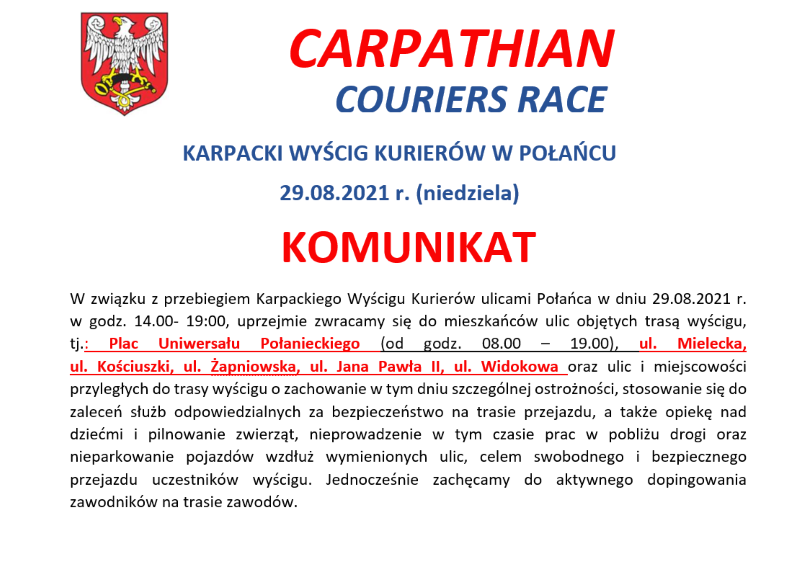 CARPATHIAN
COURIERS RACE

KARPACKI WYŚCIG KURIERÓW W POŁAŃCU

29.08.2021 r. (niedziela)

KOMUNIKAT

W związku z przebiegiem Karpackiego Wyścigu Kurierów ulicami Połańca w dniu 29.08.2021 r. w godz. 14.00- 19:00, uprzejmie zwracamy się do mieszkańców ulic objętych trasą wyścigu, tj.: Plac Uniwersału Połanieckiego (od godz. 08.00 – 19.00), ul. Mielecka, ul. Kościuszki, ul. Żapniowska, ul. Jana Pawła II, ul. Widokowa oraz ulic i miejscowości przyległych do trasy wyścigu o zachowanie w tym dniu szczególnej ostrożności, stosowanie się do zaleceń służb odpowiedzialnych za bezpieczeństwo na trasie przejazdu, a także opiekę nad dziećmi i pilnowanie zwierząt, nieprowadzenie w tym czasie prac w pobliżu drogi oraz nieparkowanie pojazdów wzdłuż wymienionych ulic, celem swobodnego i bezpiecznego przejazdu uczestników wyścigu. Jednocześnie zachęcamy do aktywnego dopingowania zawodników na trasie zawodów.